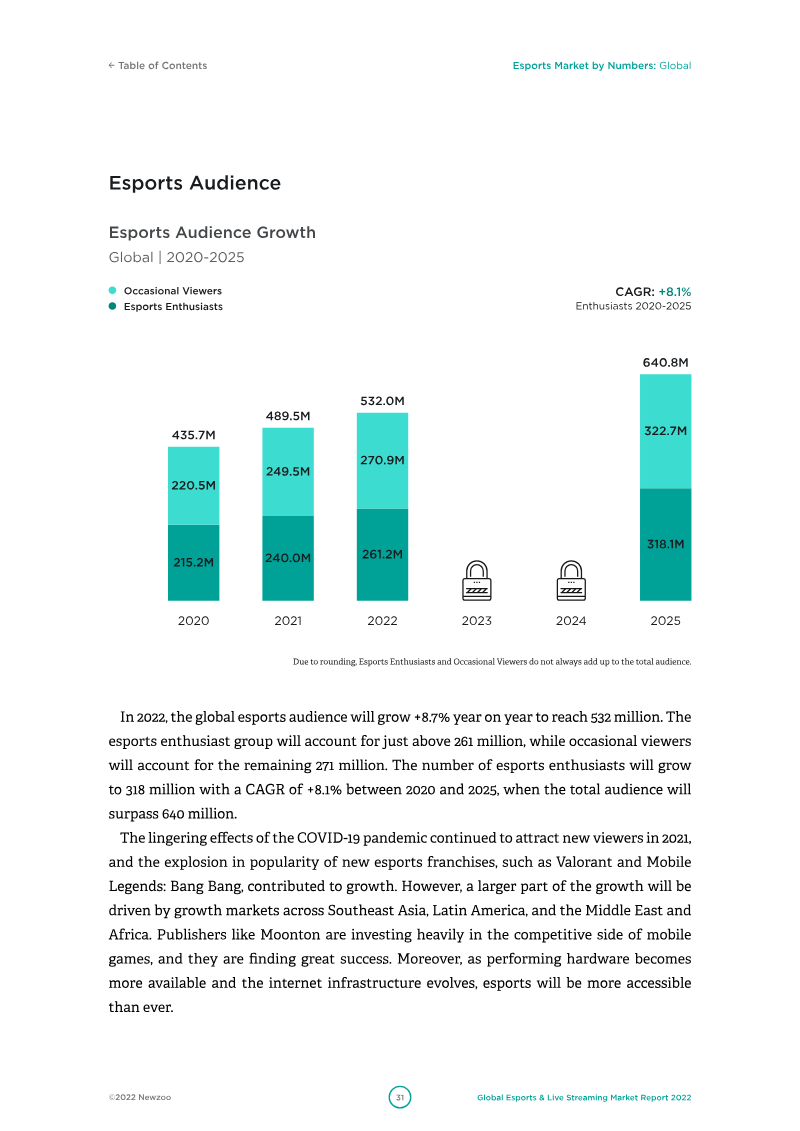 ← Table of Contents

Esports Market by Numbers: Global

Esports Audience

Esports Audience Growth

Global | 2020-2025

• Occasional Viewers
• Esports Enthusiasts

CAGR: +8.1%
Enthusiasts 2020-2025

435.7M
220.5M
215.2M
2020

489.5M
249.5M
240.0M
2021

532.0M
270.9M
261.2M
2022

2023

2024

640.8M
322.7M
318.1M
2025

Due to rounding, Esports Enthusiasts and Occasional Viewers do not always add up to the total audience.

In 2022, the global esports audience will grow +8.7% year on year to reach 532 million. The esports enthusiast group will account for just above 261 million, while occasional viewers will account for the remaining 271 million. The number of esports enthusiasts will grow to 318 million with a CAGR of +8.1% between 2020 and 2025, when the total audience will surpass 640 million.

The lingering effects of the COVID-19 pandemic continued to attract new viewers in 2021, and the explosion in popularity of new esports franchises, such as Valorant and Mobile Legends: Bang Bang, contributed to growth. However, a larger part of the growth will be driven by growth markets across Southeast Asia, Latin America, and the Middle East and Africa. Publishers like Moonton are investing heavily in the competitive side of mobile games, and they are finding great success. Moreover, as performing hardware becomes more available and the internet infrastructure evolves, esports will be more accessible than ever.

©2022 Newzoo

31

Global Esports & Live Streaming Market Report 2022